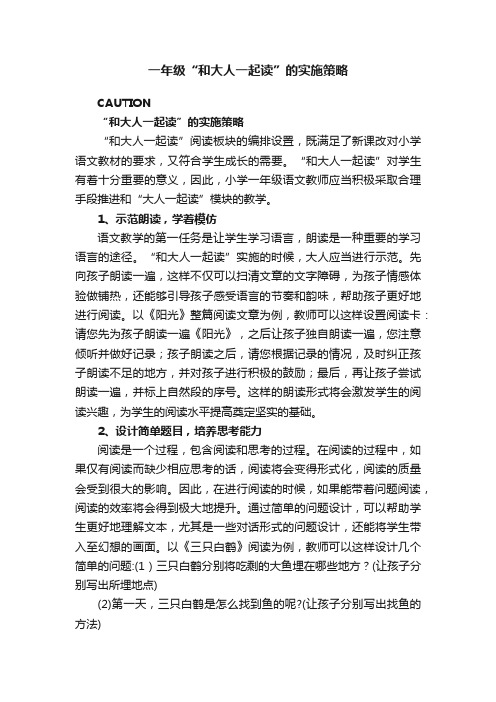 一年级“和大人一起读”的实施策略

CAUTION

“和大人一起读”的实施策略

“和大人一起读”阅读板块的编排设置，既满足了新课改对小学语文教材的要求，又符合学生成长的需要。“和大人一起读”对学生有着十分重要的意义，因此，小学一年级语文教师应当积极采取合理手段推进和“大人一起读”模块的教学。

1、示范朗读，学着模仿

语文教学的第一任务是让学生学习语言，朗读是一种重要的学习语言的途径。“和大人一起读”实施的时候，大人应当进行示范。先向孩子朗读一遍，这样不仅可以扫清文章的文字障碍，为孩子情感体验做铺热，还能够引导孩子感受语言的节奏和韵味，帮助孩子更好地进行阅读。以《阳光》整篇阅读文章为例，教师可以这样设置阅读卡：请您先为孩子朗读一遍《阳光》，之后让孩子独自朗读一遍，您注意倾听并做好记录；孩子朗读之后，请您根据记录的情况，及时纠正孩子朗读不足的地方，并对孩子进行积极的鼓励；最后，再让孩子尝试朗读一遍，并标上自然段的序号。这样的朗读形式将会激发学生的阅读兴趣，为学生的阅读水平提高奠定坚实的基础。

2、设计简单题目，培养思考能力

阅读是一个过程，包含阅读和思考的过程。在阅读的过程中，如果仅有阅读而缺少相应思考的话，阅读将会变得形式化，阅读的质量会受到很大的影响。因此，在进行阅读的时候，如果能带着问题阅读，阅读的效率将会得到极大地提升。通过简单的问题设计，可以帮助学生更好地理解文本，尤其是一些对话形式的问题设计，还能将学生带入至幻想的画面。以《三只白鹤》阅读为例，教师可以这样设计几个简单的问题:(1)三只白鹤分别将吃剩的大鱼埋在哪些地方？(让孩子分别写出所埋地点)

(2)第一天，三只白鹤是怎么找到鱼的呢?(让孩子分别写出找鱼的方法)